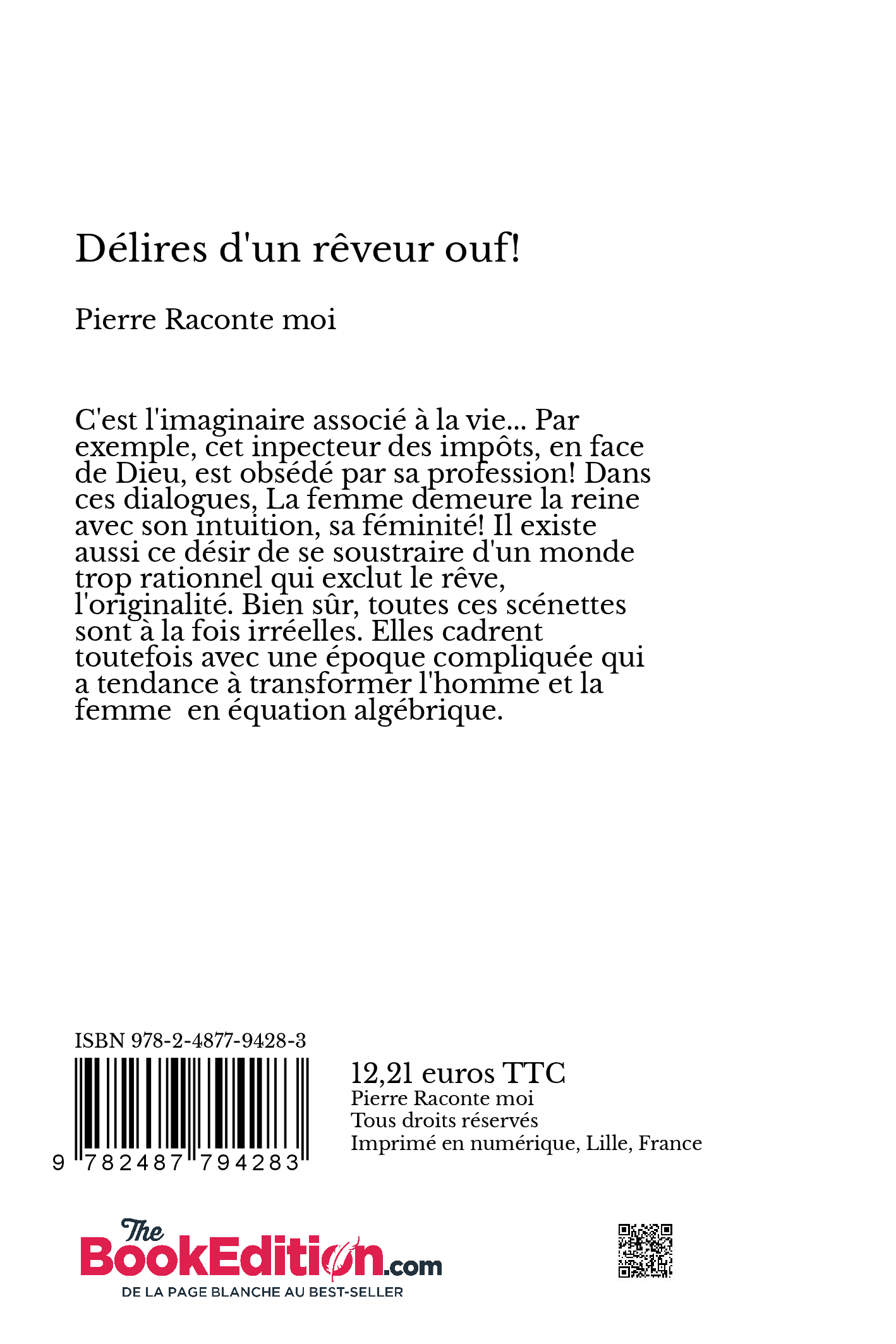 Délires d'un rêveur ouf!

Pierre Raconte moi

C'est l'imaginaire associé à la vie... Par exemple, cet inpecteur des impôts, en face de Dieu, est obsédé par sa profession! Dans ces dialogues, La femme demeure la reine avec son intuition, sa féminité! Il existe aussi ce désir de se soustraire d'un monde trop rationnel qui exclut le rêve, l'originalité. Bien sûr, toutes ces scénettes sont à la fois irréelles. Elles cadrent toutefois avec une époque compliquée qui a tendance à transformer l'homme et la femme  en équation algébrique.

ISBN 978-2-4877-9428-3

9 782487 794283

12,21 euros TTC
Pierre Raconte moi
Tous droits réservés
Imprimé en numérique, Lille, France

The BookEdition.com
DE LA PAGE BLANCHE AU BEST-SELLER